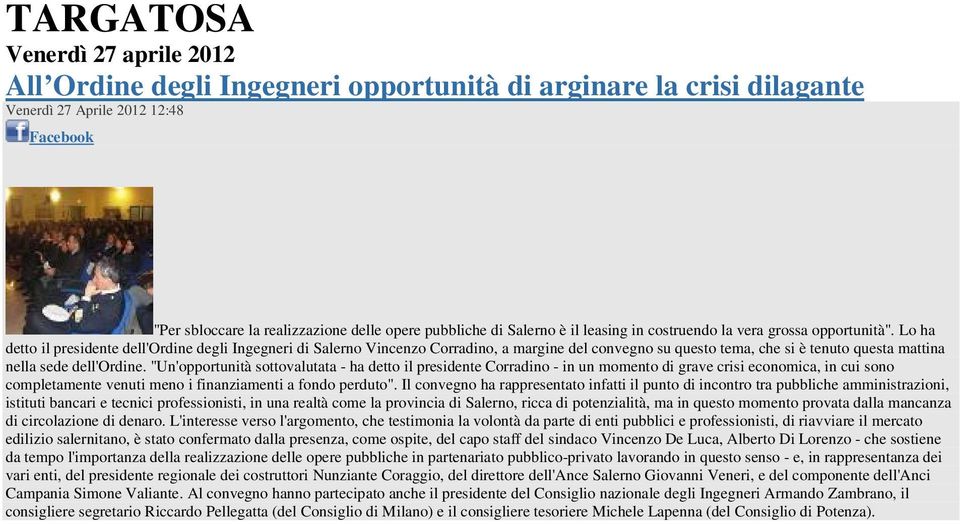 TARGATOSA

Venerdì 27 aprile 2012

All’Ordine degli Ingegneri opportunità di arginare la crisi dilagante

Venerdì 27 Aprile 2012 12:48

Facebook

"Per sbloccare la realizzazione delle opere pubbliche di Salerno è il leasing in costruendo la vera grossa opportunità". Lo ha detto il presidente dell'Ordine degli Ingegneri di Salerno Vincenzo Corradino, a margine del convegno su questo tema, che si è tenuto questa mattina nella sede dell'Ordine. "Un'opportunità sottovalutata - ha detto il presidente Corradino - in un momento di grave crisi economica, in cui sono completamente venuti meno i finanziamenti a fondo perduto". Il convegno ha rappresentato infatti il punto di incontro tra pubbliche amministrazioni, istituti bancari e tecnici professionisti, in una realtà come la provincia di Salerno, ricca di potenzialità, ma in questo momento provata dalla mancanza di circolazione di denaro. L'interesse verso l'argomento, che testimonia la volontà da parte di enti pubblici e professionisti, di riavviare il mercato edilizio salernitano, è stato confermato dalla presenza, come ospite, del capo staff del sindaco Vincenzo De Luca, Alberto Di Lorenzo - che sostiene da tempo l'importanza della realizzazione delle opere pubbliche in partenariato pubblico-privato lavorando in questo senso - e, in rappresentanza dei vari enti, del presidente regionale dei costruttori Nunziante Coraggio, del direttore dell'Ance Salerno Giovanni Veneri, e del componente dell'Anci Campania Simone Valiante. Al convegno hanno partecipato anche il presidente del Consiglio nazionale degli Ingegneri Armando Zambrano, il consigliere segretario Riccardo Pellegatta (del Consiglio di Milano) e il consigliere tesoriere Michele Lapenna (del Consiglio di Potenza).